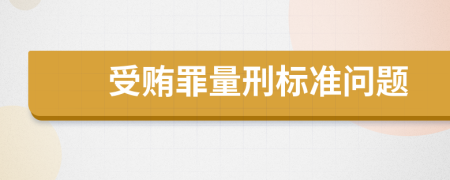 受贿罪量刑标准问题